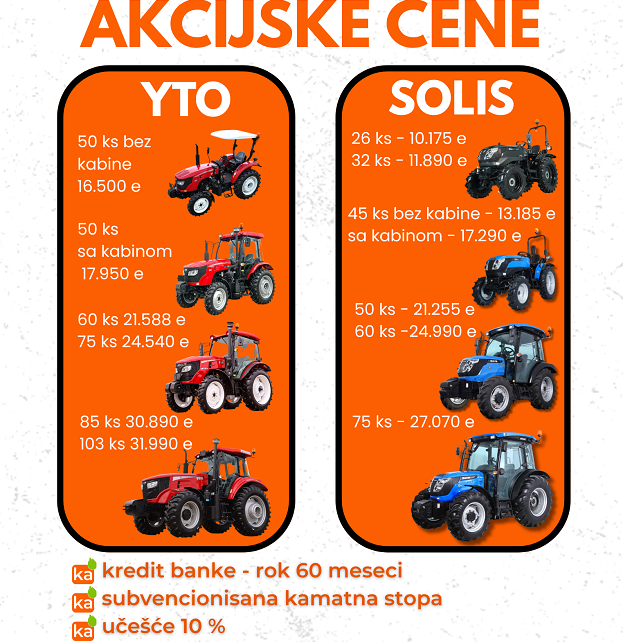 AKCIJSKE CENE

YTO

50 ks bez kabine 16.500 e

50 ks sa kabinom 17.950 e

60 ks 21.588 e
75 ks 24.540 e

85 ks 30.890 e
103 ks 31.990 e

SOLIS

26 ks - 10.175 e
32 ks - 11.890 e

45 ks bez kabine - 13.185 e
sa kabinom - 17.290 e

50 ks - 21.255 e
60 ks -24.990 e

75 ks - 27.070 e

ka kredit banke - rok 60 meseci
ka subvencionisana kamatna stopa
ka učešće 10 %